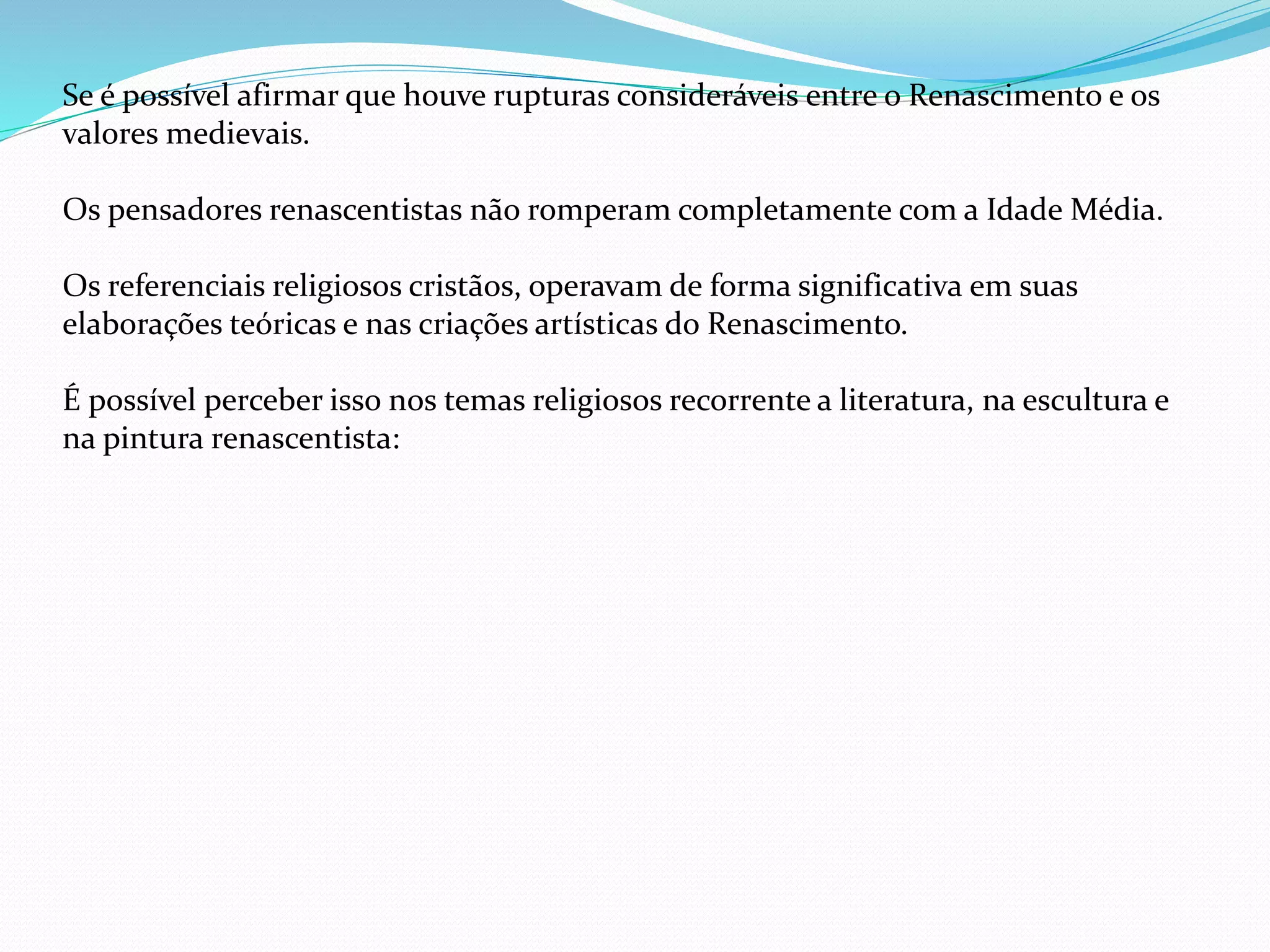 Se é possível afirmar que houve rupturas consideráveis entre o Renascimento e os valores medievais.

Os pensadores renascentistas não romperam completamente com a Idade Média.

Os referenciais religiosos cristãos, operavam de forma significativa em suas elaborações teóricas e nas criações artísticas do Renascimento.

É possível perceber isso nos temas religiosos recorrente a literatura, na escultura e na pintura renascentista: